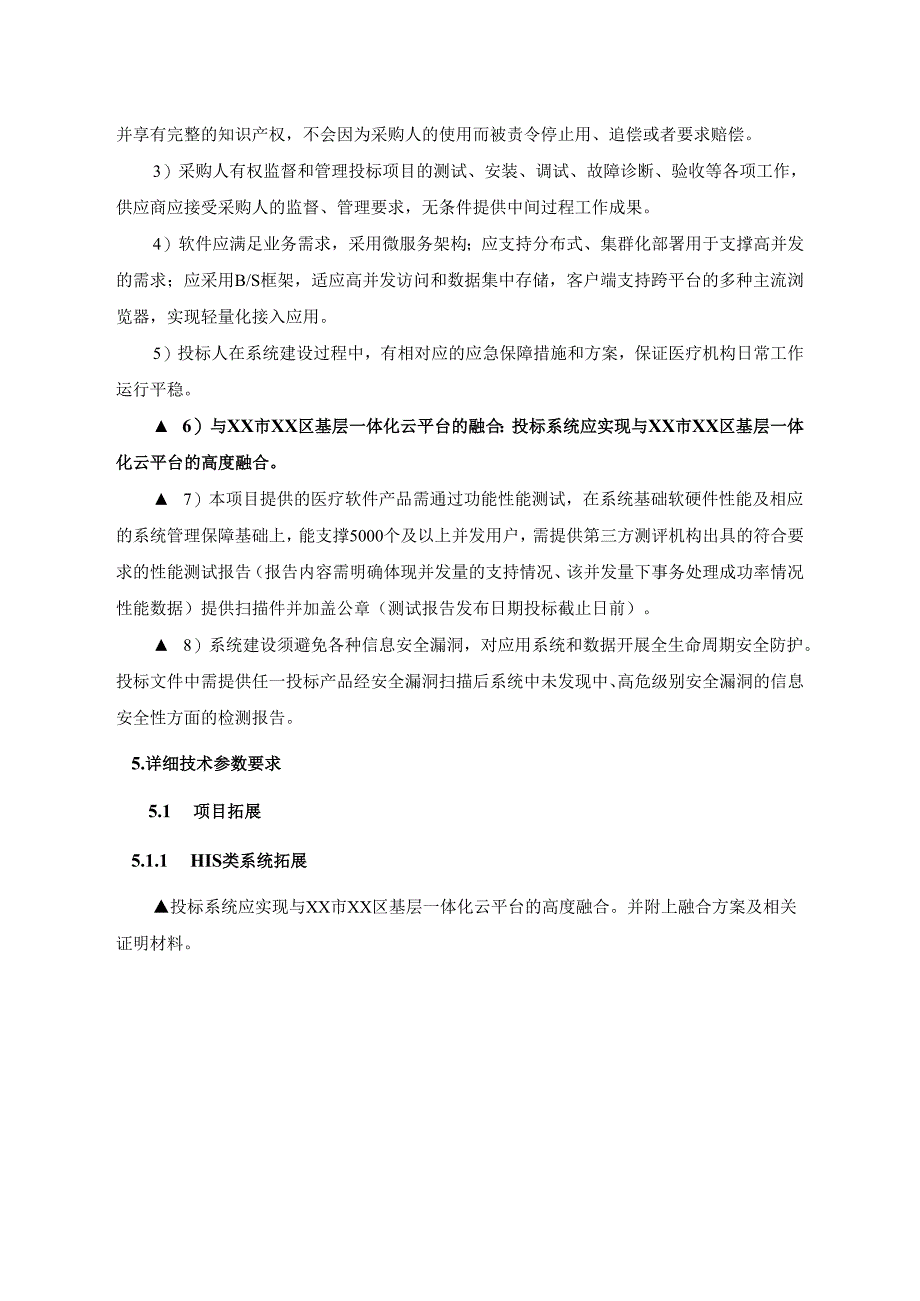 并享有完整的知识产权，不会因为采购人的使用而被责令停止用、追偿或者要求赔偿。

3）采购人有权监督和管理投标项目的测试、安装、调试、故障诊断、验收等各项工作，供应商应接受采购人的监督、管理要求，无条件提供中间过程工作成果。

4）软件应满足业务需求，采用微服务架构；应支持分布式、集群化部署用于支撑高并发的需求；应采用B/S框架，适应高并发访问和数据集中存储，客户端支持跨平台的多种主流浏览器，实现轻量化接入应用。

5）投标人在系统建设过程中，有相对应的应急保障措施和方案，保证医疗机构日常工作运行平稳。

▲ 6）与XX市XX区基层一体化云平台的融合：投标系统应实现与XX市XX区基层一体化云平台的高度融合。

▲ 7）本项目提供的医疗软件产品需通过功能性能测试，在系统基础软硬件性能及相应的系统管理保障基础上，能支撑5000个及以上并发用户，需提供第三方测评机构出具的符合要求的性能测试报告（报告内容需明确体现并发量的支持情况、该并发量下事务处理成功率情况性能数据）提供扫描件并加盖公章（测试报告发布日期投标截止日前）。

▲ 8）系统建设须避免各种信息安全漏洞，对应用系统和数据开展全生命周期安全防护。投标文件中需提供任一投标产品经安全漏洞扫描后系统中未发现中、高危级别安全漏洞的信息安全性方面的检测报告。

5.详细技术参数要求

5.1 项目拓展

5.1.1 HIS类系统拓展

▲投标系统应实现与XX市XX区基层一体化云平台的高度融合。并附上融合方案及相关证明材料。